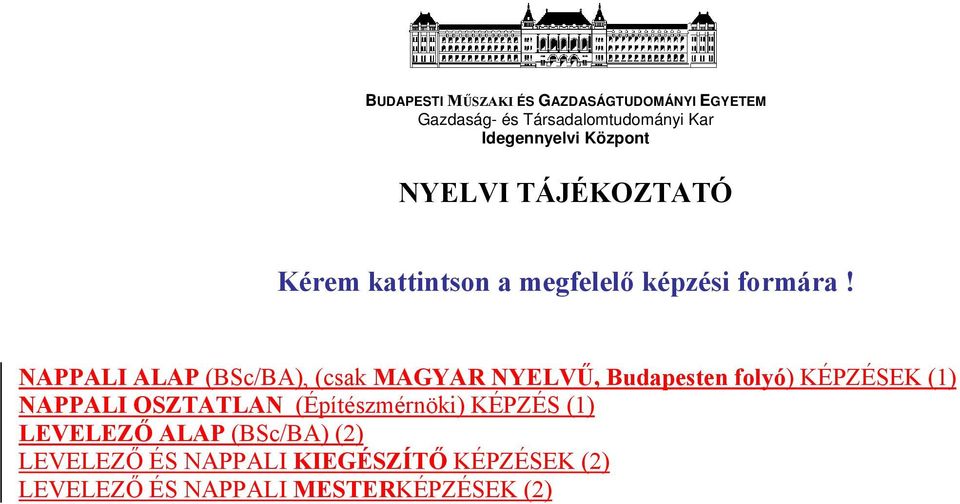 BUDAPESTI MŰSZAKI ÉS GAZDASÁGTUDOMÁNYI EGYETEM
Gazdaság- és Társadalomtudományi Kar
Idegennyelvi Központ

NYELVI TÁJÉKOZTATÓ

Kérem kattintson a megfelelő képzési formára !

NAPPALI ALAP (BSc/BA), (csak MAGYAR NYELVŰ, Budapesten folyó) KÉPZÉSEK (1)
NAPPALI OSZTATLAN (Építészmérnöki) KÉPZÉS (1)
LEVELEZŐ ALAP (BSc/BA) (2)
LEVELEZŐ ÉS NAPPALI KIEGÉSZÍTŐ KÉPZÉSEK (2)
LEVELEZŐ ÉS NAPPALI MESTERKÉPZÉSEK (2)